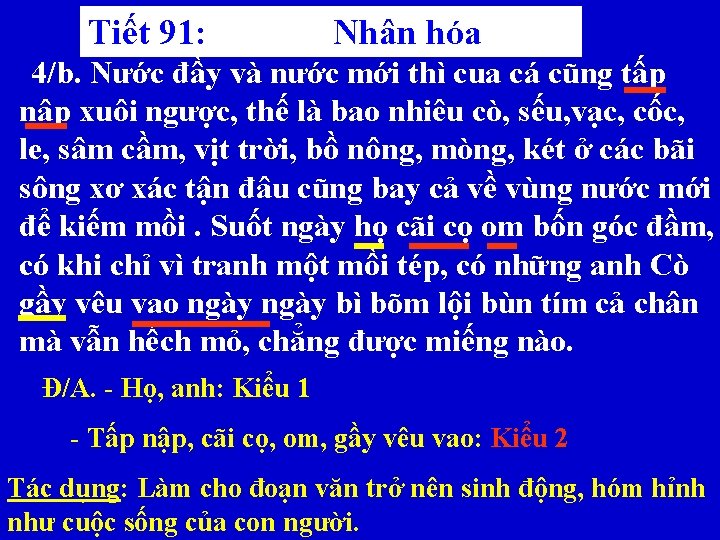 Tiết 91: Nhân hóa

4/b. Nước đầy và nước mới thì cua cá cũng tấp nập xuôi ngược, thế là bao nhiêu cò, sếu,vạc, cốc, le, sâm cầm, vịt trời, bồ nông, mòng, két ở các bãi sông xơ xác tận đâu cũng bay cả về vùng nước mới để kiếm mồi . Suốt ngày họ cãi cọ om bốn góc đầm, có khi chỉ vì tranh một mồi tép, có những anh Cò gầy vêu vao ngày ngày bì bõm lội bùn tím cả chân mà vẫn hếch mỏ, chẳng được miếng nào.

Đ/A. - Họ, anh: Kiểu 1

- Tấp nập, cãi cọ, om, gầy vêu vao: Kiểu 2

Tác dụng: Làm cho đoạn văn trở nên sinh động, hóm hỉnh như cuộc sống của con người.